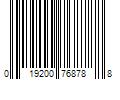 0 19200 76878 8